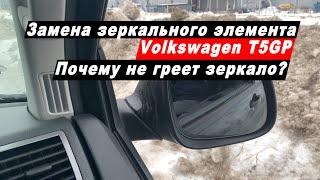 Замена зеркального элемента
Volkswagen T5GP
Почему не греет зеркало?